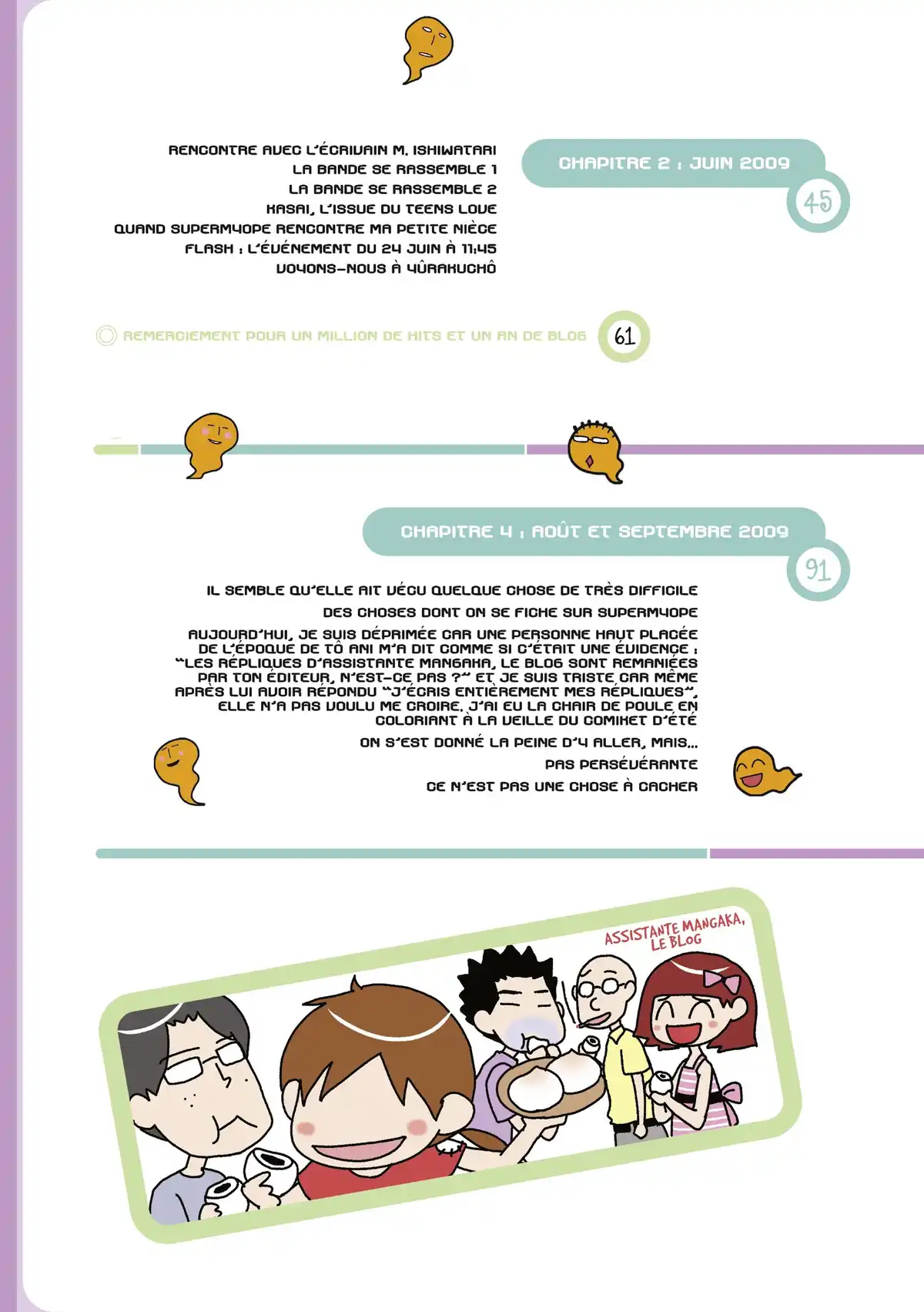 CHAPITRE 2 : JUIN 2009

45

RENCONTRE AVEC L'ÉCRIVAIN M. ISHIWATARI
LA BANDE SE RASSEMBLE 1
LA BANDE SE RASSEMBLE 2
KASAI, L'ISSUE DU TEENS LOVE
QUAND SUPERMYOPE RENCONTRE MA PETITE NIÈCE
FLASH : L'ÉVÉNEMENT DU 24 JUIN À 11:45
VOYONS-NOUS À YÛRAKUCHÔ

REMERCIEMENT POUR UN MILLION DE HITS ET UN AN DE BLOG

61

CHAPITRE 4 : AOÛT ET SEPTEMBRE 2009

91

IL SEMBLE QU'ELLE AIT VÉCU QUELQUE CHOSE DE TRÈS DIFFICILE
DES CHOSES DONT ON SE FICHE SUR SUPERMYOPE
AUJOURD'HUI, JE SUIS DÉPRIMÉE CAR UNE PERSONNE HAUT PLACÉE DE L'ÉPOQUE DE TÔ ANI M'A DIT COMME SI C'ÉTAIT UNE ÉVIDENCE : "LES RÉPLIQUES D'ASSISTANTE MANGAKA, LE BLOG SONT REMANIÉES PAR TON ÉDITEUR, N'EST-CE PAS ?" ET JE SUIS TRISTE CAR MÊME APRÈS LUI AVOIR RÉPONDU "J'ÉCRIS ENTIÈREMENT MES RÉPLIQUES", ELLE N'A PAS VOULU ME CROIRE. J'AI EU LA CHAIR DE POULE EN COLORIANT À LA VEILLE DU COMIKET D'ÉTÉ
ON S'EST DONNÉ LA PEINE D'Y ALLER, MAIS...
PAS PERSÉVÉRANTE
CE N'EST PAS UNE CHOSE À CACHER

ASSISTANTE MANGAKA, LE BLOG